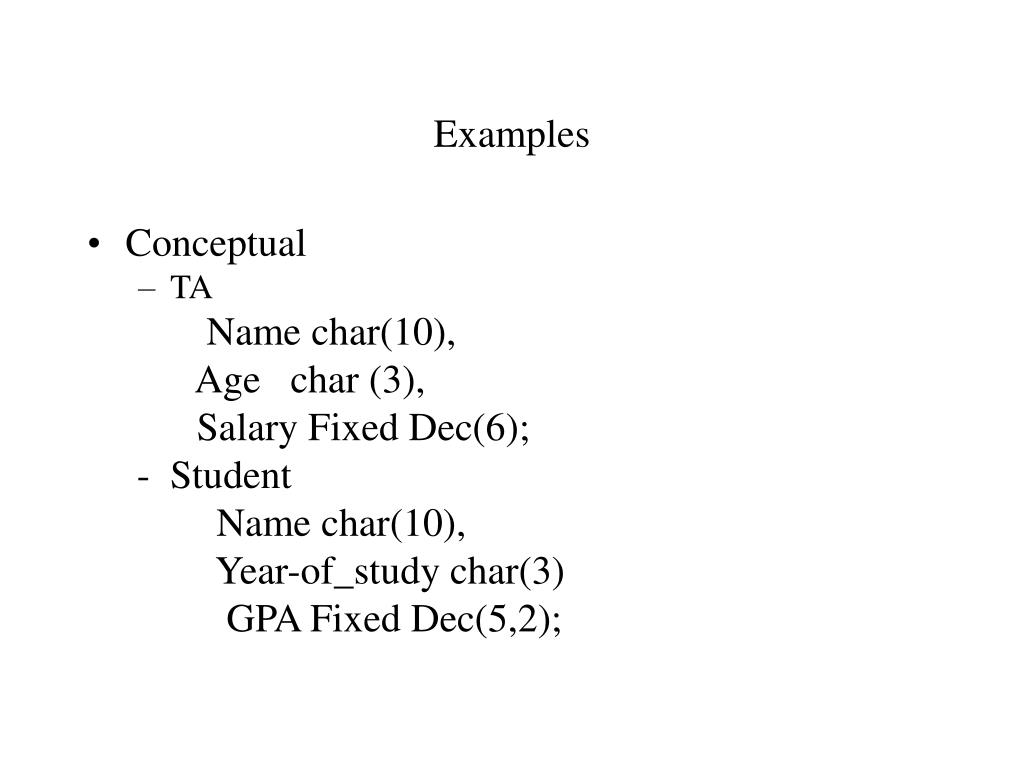 Examples

• Conceptual
– TA
Name char(10),
Age char (3),
Salary Fixed Dec(6);
- Student
Name char(10),
Year-of_study char(3)
GPA Fixed Dec(5,2);